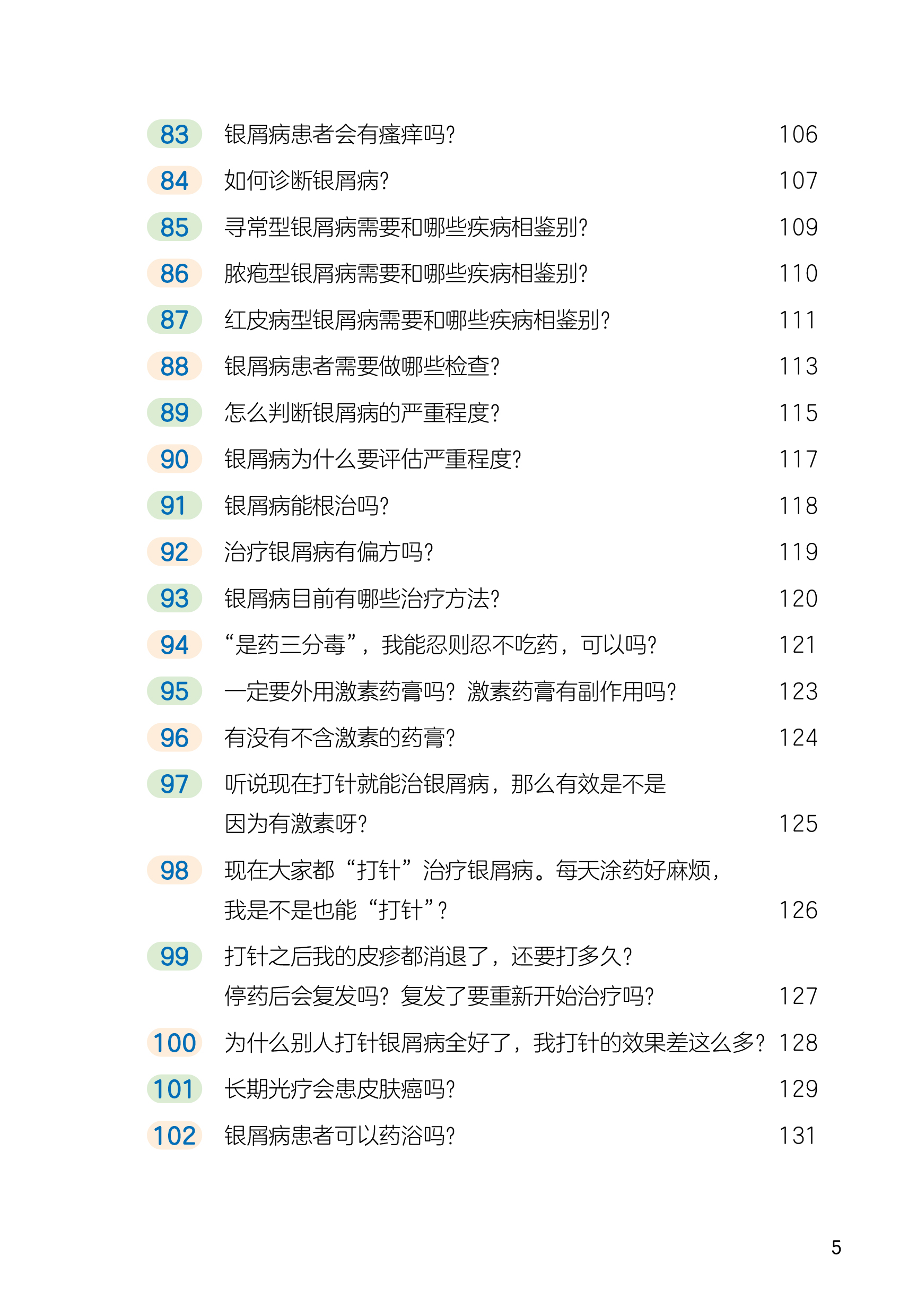 83 银屑病患者会有瘙痒吗? 106

84 如何诊断银屑病? 107

85 寻常型银屑病需要和哪些疾病相鉴别? 109

86 脓疱型银屑病需要和哪些疾病相鉴别? 110

87 红皮病型银屑病需要和哪些疾病相鉴别? 111

88 银屑病患者需要做哪些检查? 113

89 怎么判断银屑病的严重程度? 115

90 银屑病为什么要评估严重程度? 117

91 银屑病能根治吗? 118

92 治疗银屑病有偏方吗? 119

93 银屑病目前有哪些治疗方法? 120

94 “是药三分毒”，我能忍则忍不吃药，可以吗? 121

95 一定要外用激素药膏吗?激素药膏有副作用吗? 123

96 有没有不含激素的药膏? 124

97 听说现在打针就能治银屑病，那么有效是不是因为有激素呀? 125

98 现在大家都“打针”治疗银屑病。每天涂药好麻烦，我是不是也能“打针”? 126

99 打针之后我的皮疹都消退了，还要打多久?停药后会复发吗?复发了要重新开始治疗吗? 127

100 为什么别人打针银屑病全好了，我打针的效果差这么多? 128

101 长期光疗会患皮肤癌吗? 129

102 银屑病患者可以药浴吗? 131

5